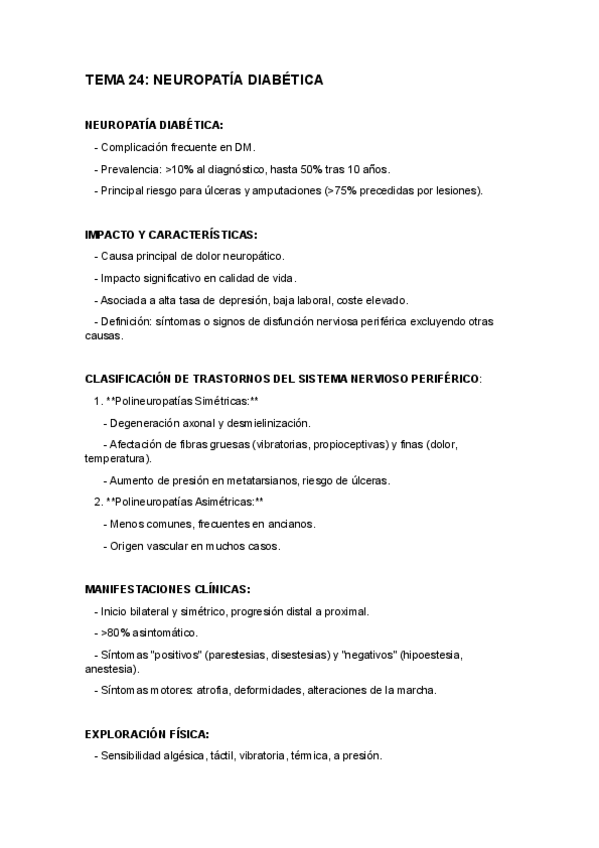 TEMA 24: NEUROPATÍA DIABÉTICA

NEUROPATÍA DIABÉTICA:

- Complicación frecuente en DM.

- Prevalencia: >10% al diagnóstico, hasta 50% tras 10 años.

- Principal riesgo para úlceras y amputaciones (>75% precedidas por lesiones).

IMPACTO Y CARACTERÍSTICAS:

- Causa principal de dolor neuropático.

- Impacto significativo en calidad de vida.

- Asociada a alta tasa de depresión, baja laboral, coste elevado.

- Definición: síntomas o signos de disfunción nerviosa periférica excluyendo otras causas.

CLASIFICACIÓN DE TRASTORNOS DEL SISTEMA NERVIOSO PERIFÉRICO:

1. **Polineuropatías Simétricas:**

- Degeneración axonal y desmielinización.

- Afectación de fibras gruesas (vibratorias, propioceptivas) y finas (dolor, temperatura).

- Aumento de presión en metatarsianos, riesgo de úlceras.

2. **Polineuropatías Asimétricas:**

- Menos comunes, frecuentes en ancianos.

- Origen vascular en muchos casos.

MANIFESTACIONES CLÍNICAS:

- Inicio bilateral y simétrico, progresión distal a proximal.

- >80% asintomático.

- Síntomas "positivos" (parestesias, disestesias) y "negativos" (hipoestesia, anestesia).

- Síntomas motores: atrofia, deformidades, alteraciones de la marcha.

EXPLORACIÓN FÍSICA:

- Sensibilidad algésica, táctil, vibratoria, térmica, a presión.